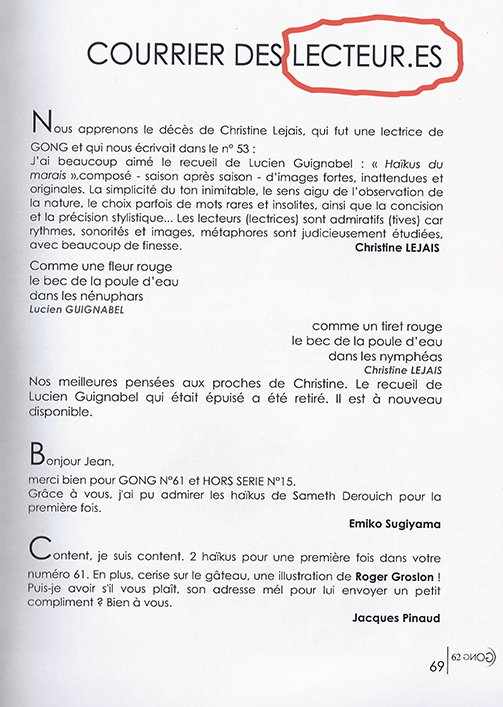 COURRIER DES LECTEUR.ES

Nous apprenons le décès de Christine Lejais, qui fut une lectrice de GONG et qui nous écrivait dans le n° 53 :
J'ai beaucoup aimé le recueil de Lucien Guignabel : « Haïkus du marais »,composé - saison après saison - d'images fortes, inattendues et originales. La simplicité du ton inimitable, le sens aigu de l'observation de la nature, le choix parfois de mots rares et insolites, ainsi que la concision et la précision stylistique... Les lecteurs (lectrices) sont admiratifs (tives) car rythmes, sonorités et images, métaphores sont judicieusement étudiées, avec beaucoup de finesse.
Christine LEJAIS

Comme une fleur rouge
le bec de la poule d'eau
dans les nénuphars
Lucien GUIGNABEL

comme un tiret rouge
le bec de la poule d'eau
dans les nymphéas
Christine LEJAIS

Nos meilleures pensées aux proches de Christine. Le recueil de Lucien Guignabel qui était épuisé a été retiré. Il est à nouveau disponible.

Bonjour Jean,
merci bien pour GONG N°61 et HORS SERIE N°15.
Grâce à vous, j'ai pu admirer les haïkus de Sameth Derouich pour la première fois.
Emiko Sugiyama

Content, je suis content. 2 haïkus pour une première fois dans votre numéro 61. En plus, cerise sur le gâteau, une illustration de Roger Groslon ! Puis-je avoir s'il vous plaît, son adresse mél pour lui envoyer un petit compliment ? Bien à vous.
Jacques Pinaud

69 | 62 GONG